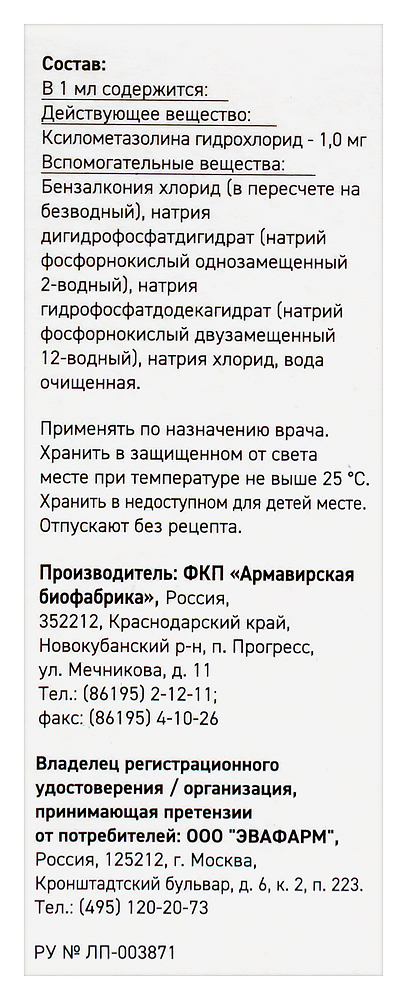 Состав:
В 1 мл содержится:
Действующее вещество:
Ксилометазолина гидрохлорид - 1,0 мг
Вспомогательные вещества:
Бензалкония хлорид (в пересчете на безводный), натрия дигидрофосфатдигидрат (натрий фосфорнокислый однозамещенный 2-водный), натрия гидрофосфатдодекагидрат (натрий фосфорнокислый двузамещенный 12-водный), натрия хлорид, вода очищенная.

Применять по назначению врача. Хранить в защищенном от света месте при температуре не выше 25 °С. Хранить в недоступном для детей месте. Отпускают без рецепта.

Производитель: ФКП «Армавирская биофабрика», Россия, 352212, Краснодарский край, Новокубанский р-н, п. Прогресс, ул. Мечникова, д. 11
Тел.: (86195) 2-12-11;
факс: (86195) 4-10-26

Владелец регистрационного удостоверения / организация, принимающая претензии от потребителей: ООО "ЭВАФАРМ", Россия, 125212, г. Москва, Кронштадтский бульвар, д. 6, к. 2, п. 223.
Тел.: (495) 120-20-73

РУ № ЛП-003871